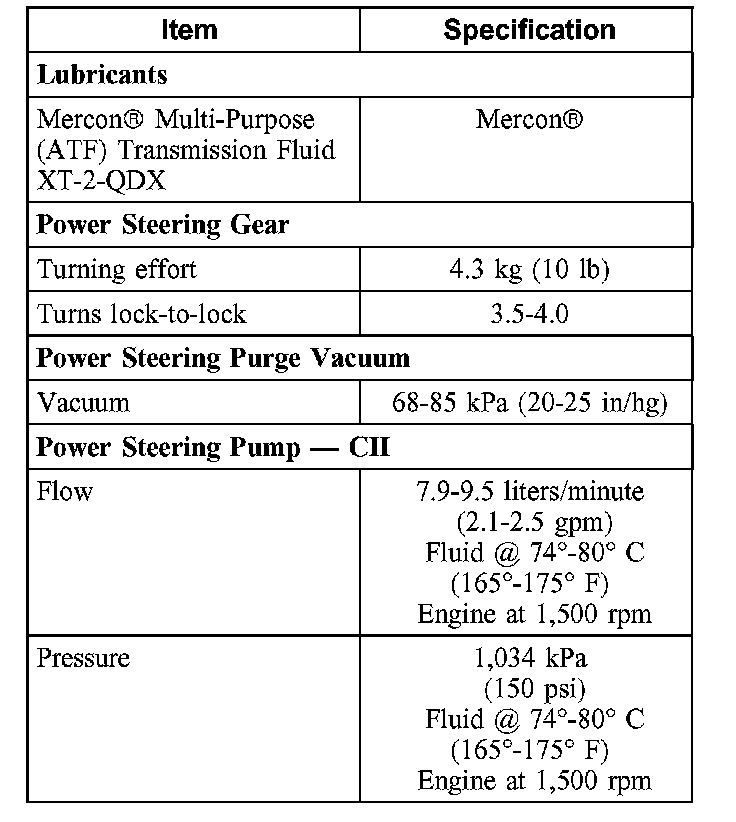 | Item | Specification |
|---|---|
| **Lubricants** | |
| Mercon® Multi-Purpose (ATF) Transmission Fluid XT-2-QDX | Mercon® |
| **Power Steering Gear** | |
| Turning effort | 4.3 kg (10 lb) |
| Turns lock-to-lock | 3.5-4.0 |
| **Power Steering Purge Vacuum** | |
| Vacuum | 68-85 kPa (20-25 in/hg) |
| **Power Steering Pump — CII** | |
| Flow | 7.9-9.5 liters/minute (2.1-2.5 gpm) Fluid @ 74°-80° C (165°-175° F) Engine at 1,500 rpm |
| Pressure | 1,034 kPa (150 psi) Fluid @ 74°-80° C (165°-175° F) Engine at 1,500 rpm |